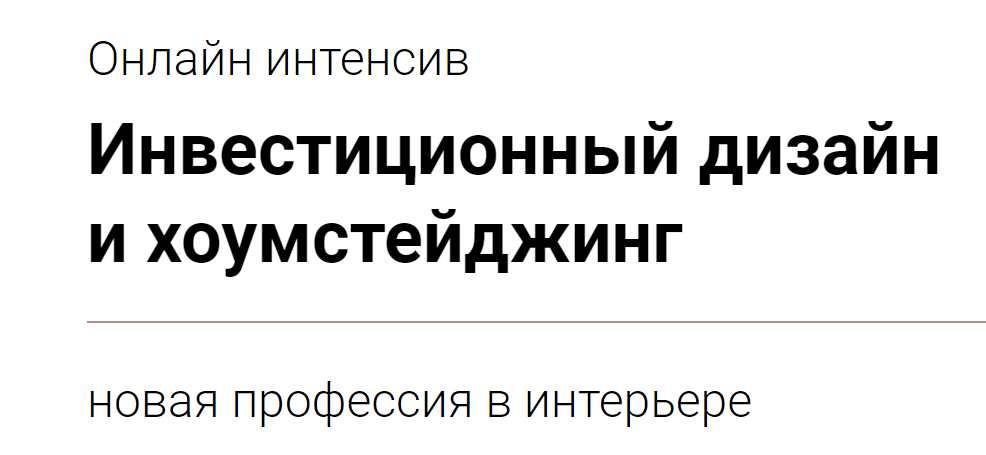 Онлайн интенсив

Инвестиционный дизайн и хоумстейджинг

новая профессия в интерьере